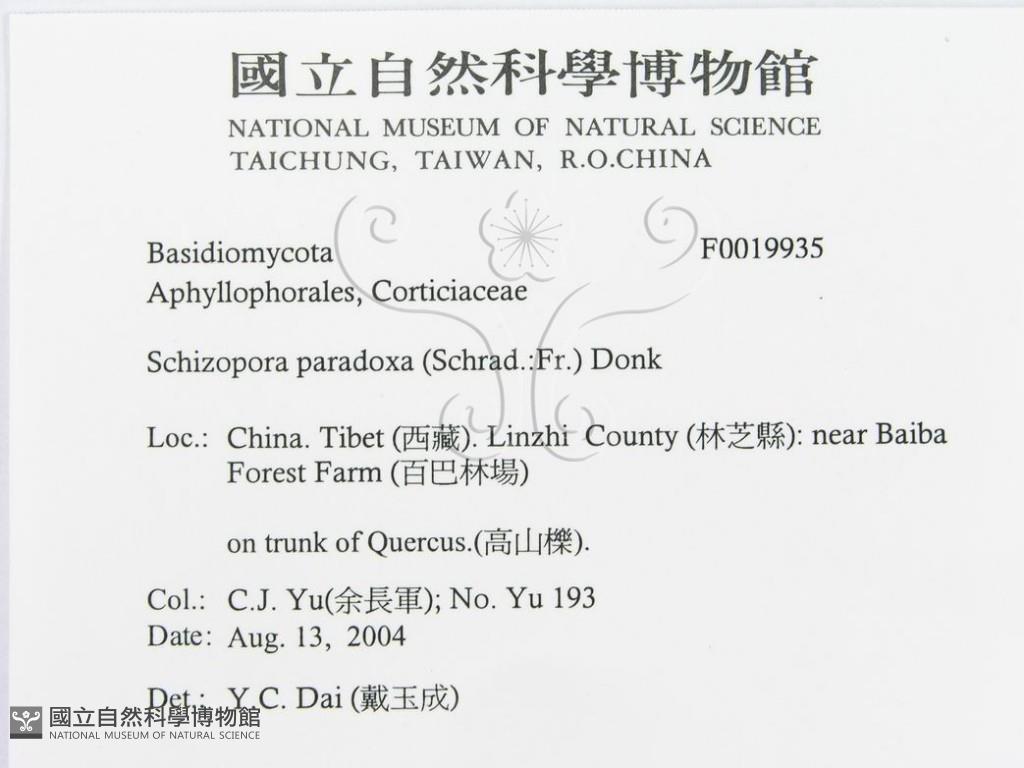 國立自然科學博物館
NATIONAL MUSEUM OF NATURAL SCIENCE
TAICHUNG, TAIWAN, R.O.CHINA

Basidiomycota F0019935
Aphyllophorales, Corticiaceae

Schizopora paradoxa (Schrad.:Fr.) Donk

Loc.: China. Tibet (西藏). Linzhi County (林芝縣): near Baiba Forest Farm (百巴林場)

on trunk of Quercus.(高山櫟).

Col.: C.J. Yu(余長軍); No. Yu 193
Date: Aug. 13, 2004

Det.: Y.C. Dai (戴玉成)

國立自然科學博物館
NATIONAL MUSEUM OF NATURAL SCIENCE